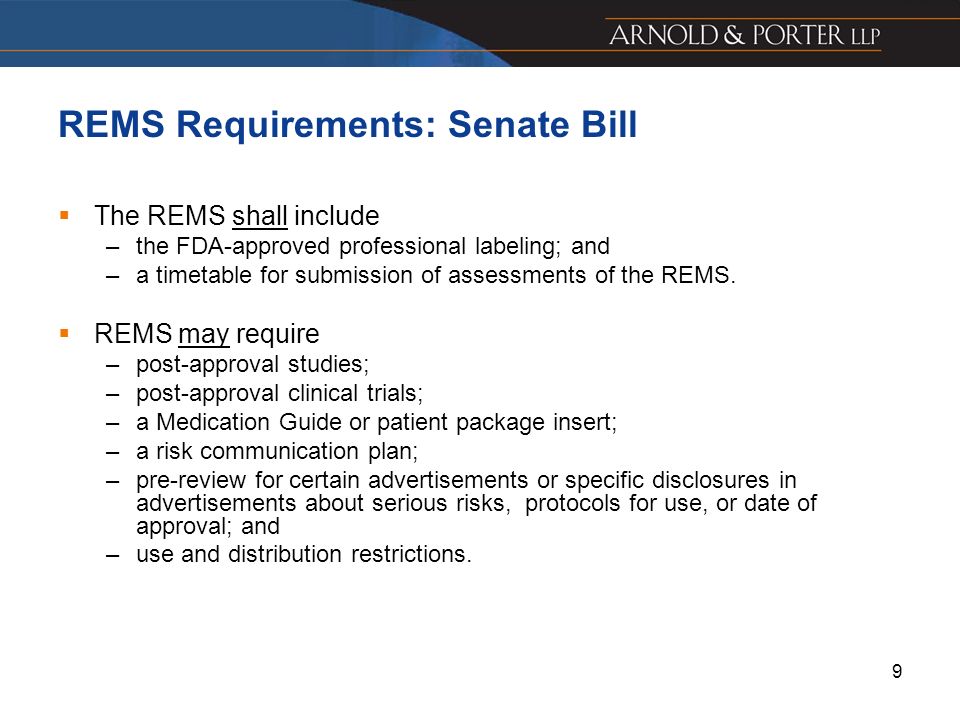 ARNOLD & PORTER LLP

REMS Requirements: Senate Bill

▪ The REMS shall include
– the FDA-approved professional labeling; and
– a timetable for submission of assessments of the REMS.

▪ REMS may require
– post-approval studies;
– post-approval clinical trials;
– a Medication Guide or patient package insert;
– a risk communication plan;
– pre-review for certain advertisements or specific disclosures in advertisements about serious risks, protocols for use, or date of approval; and
– use and distribution restrictions.

9